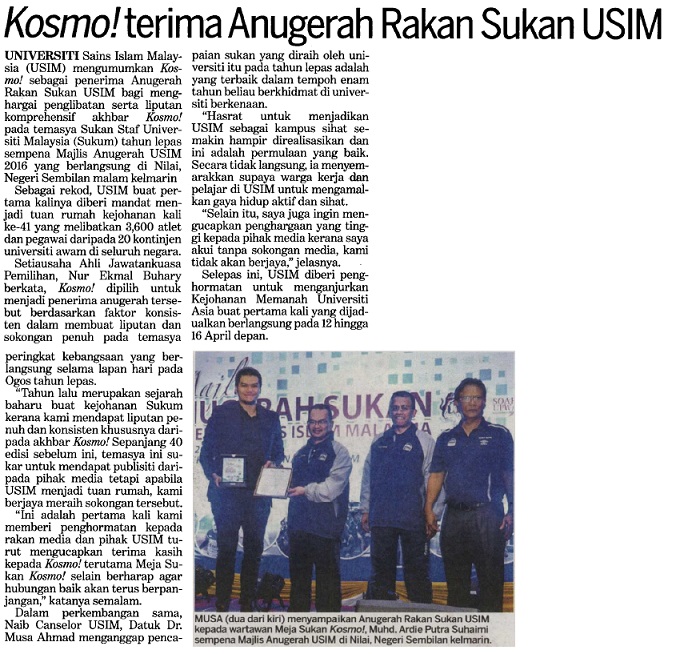 Kosmo! terima Anugerah Rakan Sukan USIM

UNIVERSITI Sains Islam Malaysia (USIM) mengumumkan Kosmo! sebagai penerima Anugerah Rakan Sukan USIM bagi menghargai penglibatan serta liputan komprehensif akhbar Kosmo! pada temasya Sukan Staf Universiti Malaysia (Sukum) tahun lepas sempena Majlis Anugerah USIM 2016 yang berlangsung di Nilai, Negeri Sembilan malam kelmarin

Sebagai rekod, USIM buat pertama kalinya diberi mandat menjadi tuan rumah kejohanan kali ke-41 yang melibatkan 3,600 atlet dan pegawai daripada 20 kontinjen universiti awam di seluruh negara.

Setiausaha Ahli Jawatankuasa Pemilihan, Nur Ekmal Buhary berkata, Kosmo! dipilih untuk menjadi penerima anugerah tersebut berdasarkan faktor konsisten dalam membuat liputan dan sokongan penuh pada temasya peringkat kebangsaan yang berlangsung selama lapan hari pada Ogos tahun lepas.

"Tahun lalu merupakan sejarah baharu buat kejohanan Sukum kerana kami mendapat liputan penuh dan konsisten khususnya daripada akhbar Kosmo! Sepanjang 40 edisi sebelum ini, temasya ini sukar untuk mendapat publisiti daripada pihak media tetapi apabila USIM menjadi tuan rumah, kami berjaya meraih sokongan tersebut.

"Ini adalah pertama kali kami memberi penghormatan kepada rakan media dan pihak USIM turut mengucapkan terima kasih kepada Kosmo! terutama Meja Sukan Kosmo! selain berharap agar hubungan baik akan terus berpanjangan," katanya semalam.

Dalam perkembangan sama, Naib Canselor USIM, Datuk Dr. Musa Ahmad menganggap pencapaian sukan yang diraih oleh universiti itu pada tahun lepas adalah yang terbaik dalam tempoh enam tahun beliau berkhidmat di universiti berkenaan.

"Hasrat untuk menjadikan USIM sebagai kampus sihat semakin hampir direalisasikan dan ini adalah permulaan yang baik. Secara tidak langsung, ia menyemarakkan supaya warga kerja dan pelajar di USIM untuk mengamalkan gaya hidup aktif dan sihat.

"Selain itu, saya juga ingin mengucapkan penghargaan yang tinggi kepada pihak media kerana saya akui tanpa sokongan media, kami tidak akan berjaya," jelasnya.

Selepas ini, USIM diberi penghormatan untuk menganjurkan Kejohanan Memanah Universiti Asia buat pertama kali yang dijadualkan berlangsung pada 12 hingga 16 April depan.

MUSA (dua dari kiri) menyampaikan Anugerah Rakan Sukan USIM kepada wartawan Meja Sukan Kosmo!, Muhd. Ardie Putra Suhaimi sempena Majlis Anugerah USIM di Nilai, Negeri Sembilan kelmarin.